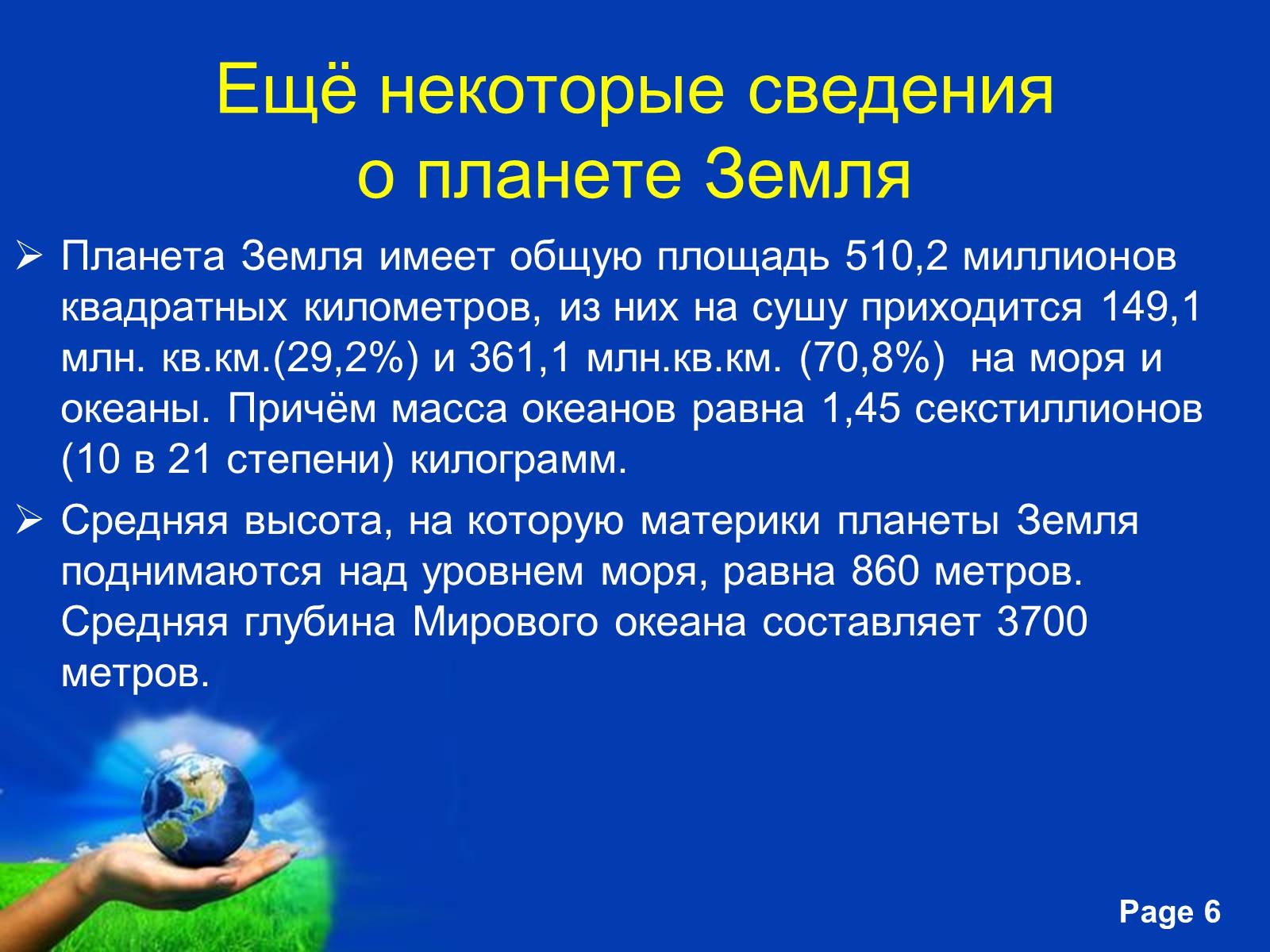 Ещё некоторые сведения о планете Земля

➢ Планета Земля имеет общую площадь 510,2 миллионов квадратных километров, из них на сушу приходится 149,1 млн. кв.км.(29,2%) и 361,1 млн.кв.км. (70,8%) на моря и океаны. Причём масса океанов равна 1,45 секстиллионов (10 в 21 степени) килограмм.

➢ Средняя высота, на которую материки планеты Земля поднимаются над уровнем моря, равна 860 метров. Средняя глубина Мирового океана составляет 3700 метров.

Page 6